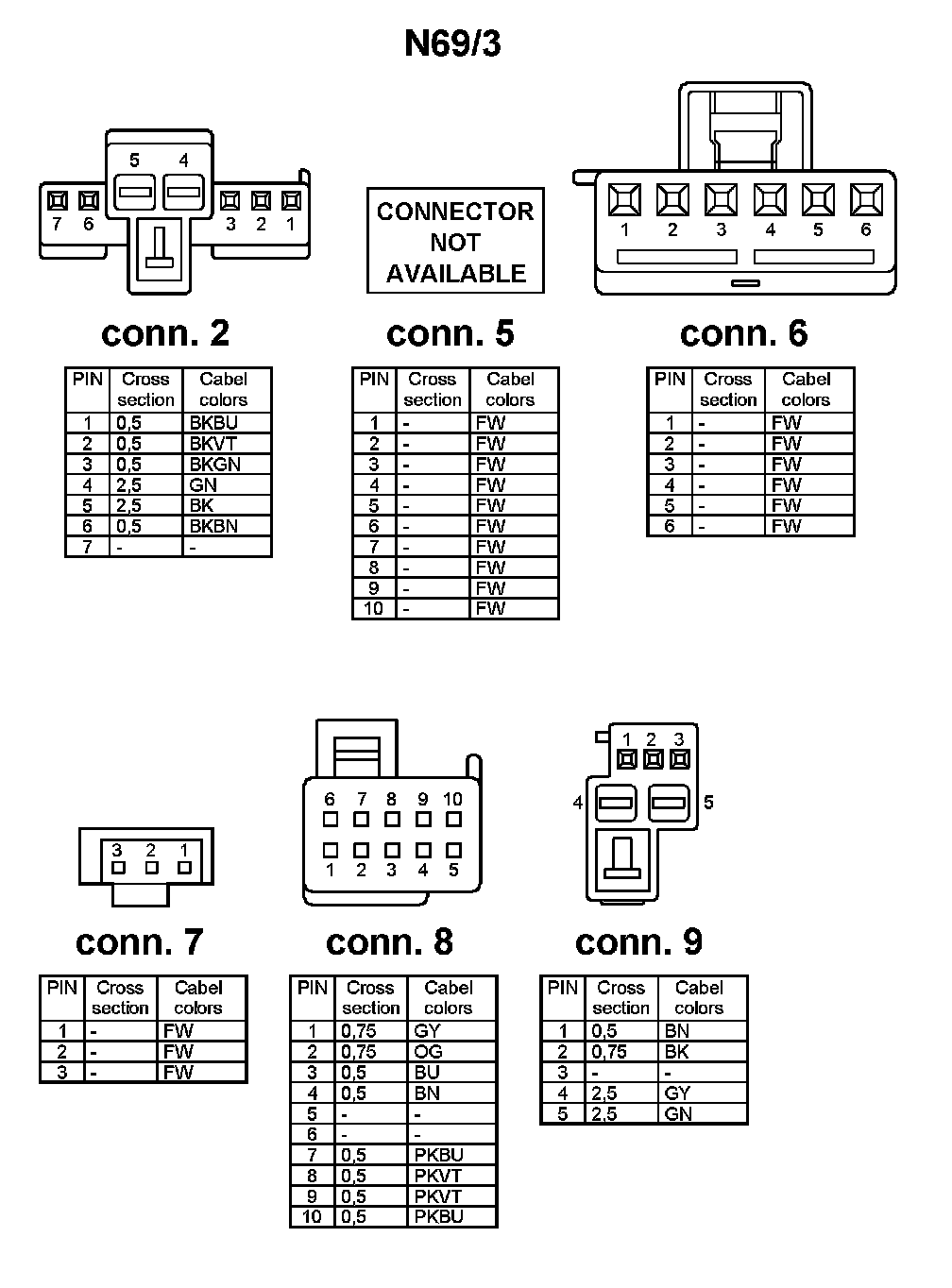 N69/3

5 4
7 6 3 2 1

conn. 2

| PIN | Cross section | Cabel colors |
|---|---|---|
| 1 | 0,5 | BKBU |
| 2 | 0,5 | BKVT |
| 3 | 0,5 | BKGN |
| 4 | 2,5 | GN |
| 5 | 2,5 | BK |
| 6 | 0,5 | BKBN |
| 7 | - | - |

CONNECTOR NOT AVAILABLE

conn. 5

| PIN | Cross section | Cabel colors |
|---|---|---|
| 1 | - | FW |
| 2 | - | FW |
| 3 | - | FW |
| 4 | - | FW |
| 5 | - | FW |
| 6 | - | FW |
| 7 | - | FW |
| 8 | - | FW |
| 9 | - | FW |
| 10 | - | FW |

1 2 3 4 5 6

conn. 6

| PIN | Cross section | Cabel colors |
|---|---|---|
| 1 | - | FW |
| 2 | - | FW |
| 3 | - | FW |
| 4 | - | FW |
| 5 | - | FW |
| 6 | - | FW |

3 2 1

conn. 7

| PIN | Cross section | Cabel colors |
|---|---|---|
| 1 | - | FW |
| 2 | - | FW |
| 3 | - | FW |

6 7 8 9 10
1 2 3 4 5

conn. 8

| PIN | Cross section | Cabel colors |
|---|---|---|
| 1 | 0,75 | GY |
| 2 | 0,75 | OG |
| 3 | 0,5 | BU |
| 4 | 0,5 | BN |
| 5 | - | - |
| 6 | - | - |
| 7 | 0,5 | PKBU |
| 8 | 0,5 | PKVT |
| 9 | 0,5 | PKVT |
| 10 | 0,5 | PKBU |

1 2 3
4 5

conn. 9

| PIN | Cross section | Cabel colors |
|---|---|---|
| 1 | 0,5 | BN |
| 2 | 0,75 | BK |
| 3 | - | - |
| 4 | 2,5 | GY |
| 5 | 2,5 | GN |